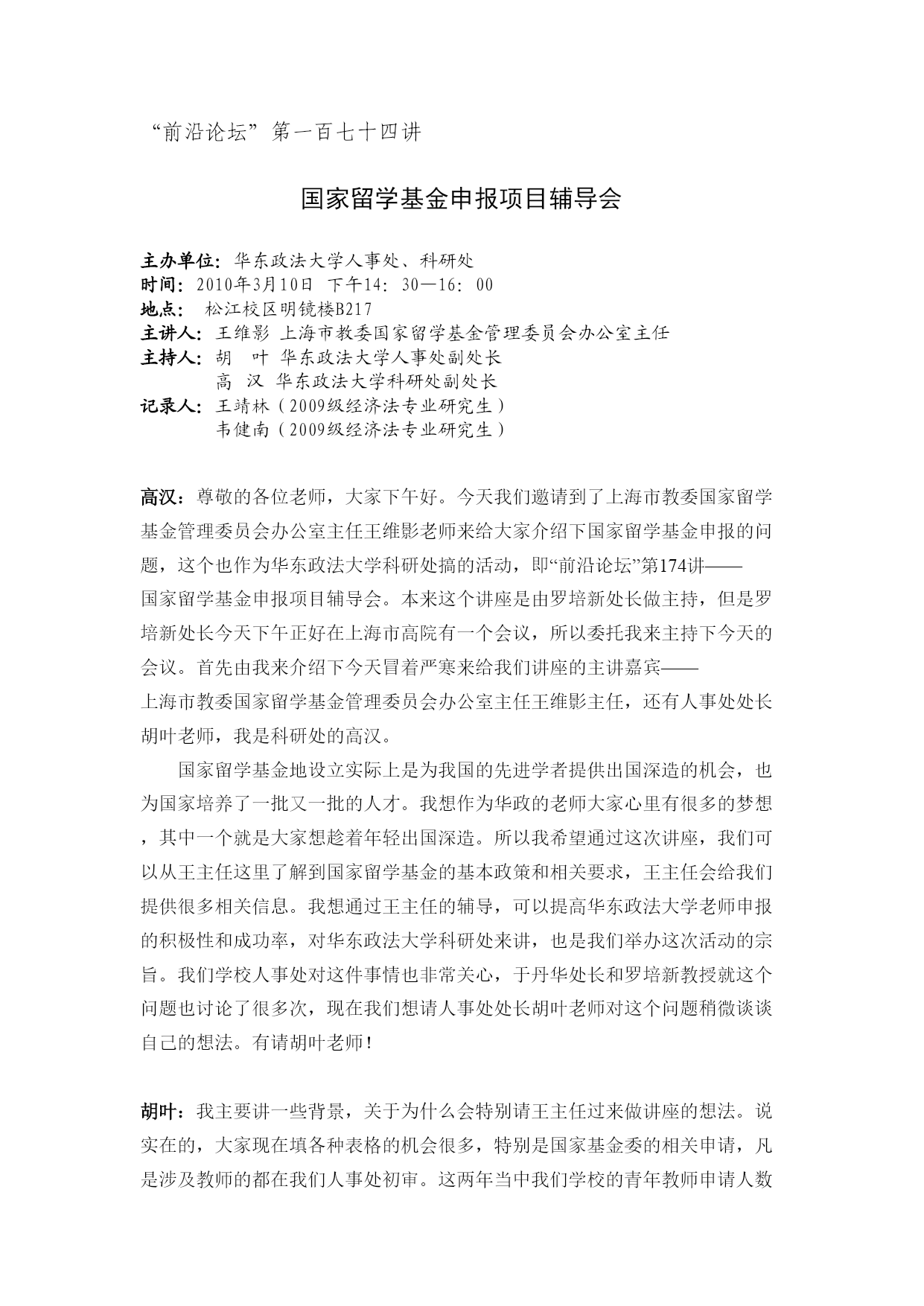 “前沿论坛”第一百七十四讲

国家留学基金申报项目辅导会

主办单位：华东政法大学人事处、科研处
时间：2010年3月10日 下午14：30—16：00
地点： 松江校区明镜楼B217
主讲人：王维影 上海市教委国家留学基金管理委员会办公室主任
主持人：胡 叶 华东政法大学人事处副处长
高 汉 华东政法大学科研处副处长
记录人：王靖林（2009级经济法专业研究生）
韦健南（2009级经济法专业研究生）

高汉：尊敬的各位老师，大家下午好。今天我们邀请到了上海市教委国家留学基金管理委员会办公室主任王维影老师来给大家介绍下国家留学基金申报的问题，这个也作为华东政法大学科研处搞的活动，即“前沿论坛”第174讲——国家留学基金申报项目辅导会。本来这个讲座是由罗培新处长做主持，但是罗培新处长今天下午正好在上海市高院有一个会议，所以委托我来主持下今天的会议。首先由我来介绍下今天冒着严寒来给我们讲座的主讲嘉宾——上海市教委国家留学基金管理委员会办公室主任王维影主任，还有人事处处长胡叶老师，我是科研处的高汉。

国家留学基金地设立实际上是为我国的先进学者提供出国深造的机会，也为国家培养了一批又一批的人才。我想作为华政的老师大家心里有很多的梦想，其中一个就是大家想趁着年轻出国深造。所以我希望通过这次讲座，我们可以从王主任这里了解到国家留学基金的基本政策和相关要求，王主任会给我们提供很多相关信息。我想通过王主任的辅导，可以提高华东政法大学老师申报的积极性和成功率，对华东政法大学科研处来讲，也是我们举办这次活动的宗旨。我们学校人事处对这件事情也非常关心，于丹华处长和罗培新教授就这个问题也讨论了很多次，现在我们想请人事处处长胡叶老师对这个问题稍微谈谈自己的想法。有请胡叶老师！

胡叶：我主要讲一些背景，关于为什么会特别请王主任过来做讲座的想法。说实在的，大家现在填各种表格的机会很多，特别是国家基金委的相关申请，凡是涉及教师的都在我们人事处初审。这两年当中我们学校的青年教师申请人数